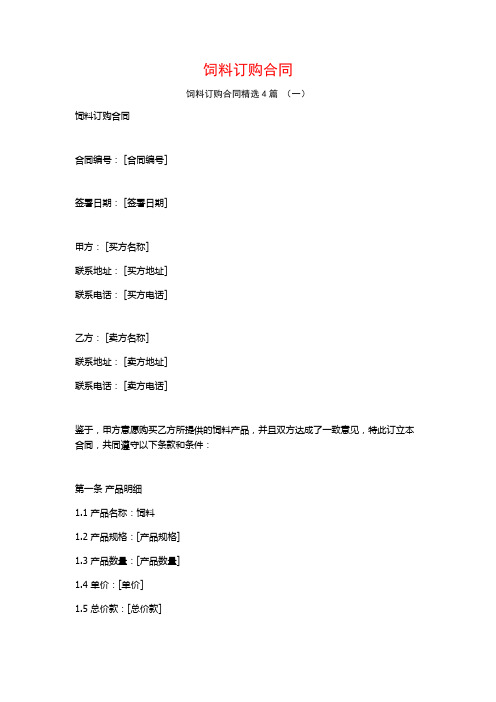 饲料订购合同

饲料订购合同精选 4 篇 （一）

饲料订购合同

合同编号：[合同编号]

签署日期：[签署日期]

甲方：[买方名称]

联系地址：[买方地址]

联系电话：[买方电话]

乙方：[卖方名称]

联系地址：[卖方地址]

联系电话：[卖方电话]

鉴于，甲方意愿购买乙方所提供的饲料产品，并且双方达成了一致意见，特此订立本合同，共同遵守以下条款和条件：

第一条 产品明细

1.1 产品名称：饲料

1.2 产品规格：[产品规格]

1.3 产品数量：[产品数量]

1.4 单价：[单价]

1.5 总价款：[总价款]